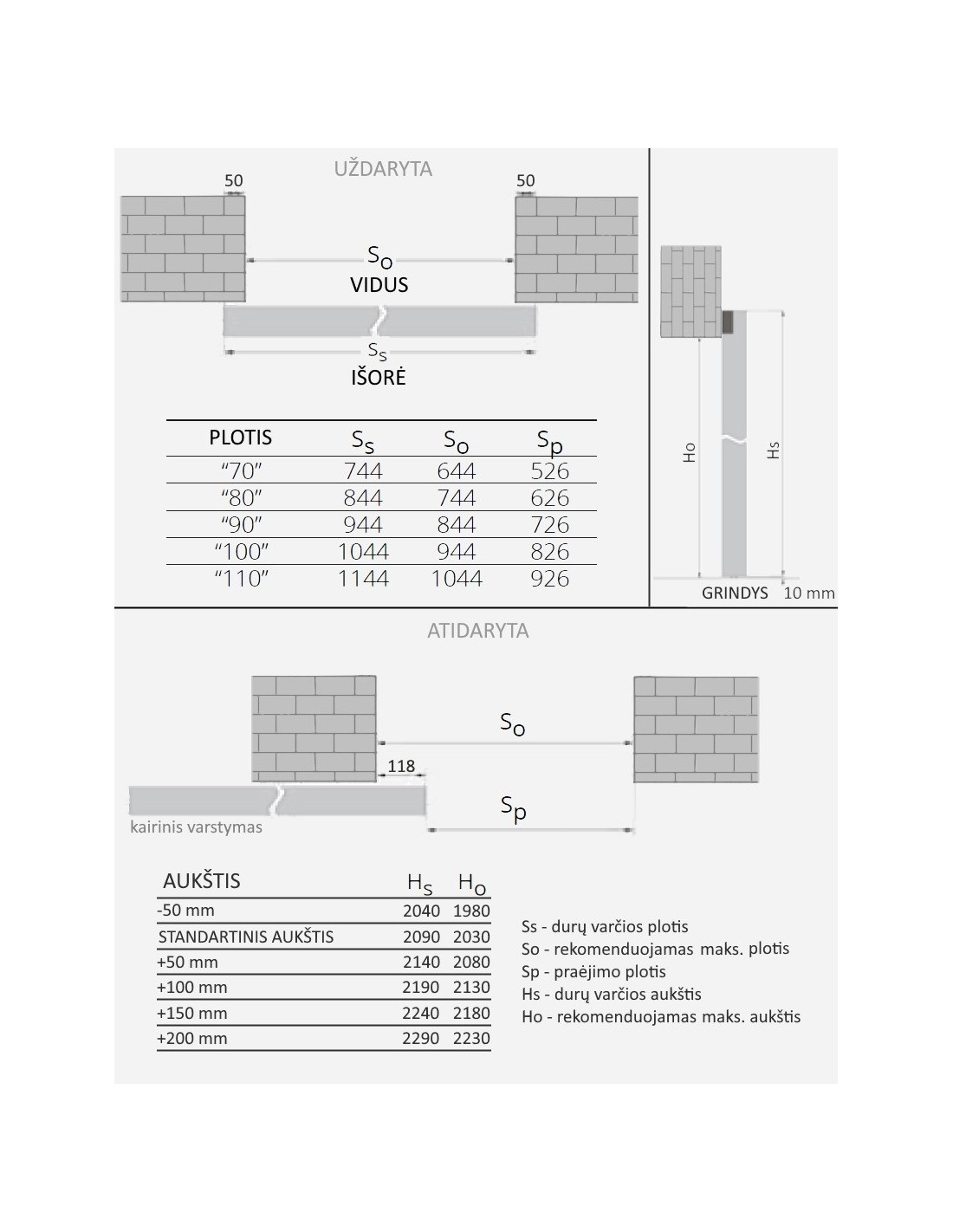 UŽDARYTA

50

50

$S_O$

VIDUS

$S_S$

IŠORĖ

| PLOTIS | $S_S$ | $S_O$ | $S_P$ |
|---|---|---|---|
| "70" | 744 | 644 | 526 |
| "80" | 844 | 744 | 626 |
| "90" | 944 | 844 | 726 |
| "100" | 1044 | 944 | 826 |
| "110" | 1144 | 1044 | 926 |

Ho

Hs

GRINDYS 10 mm

ATIDARYTA

$S_O$

118

$S_P$

kairinis varstymas

| AUKŠTIS | $H_S$ | $H_O$ |
|---|---|---|
| -50 mm | 2040 | 1980 |
| STANDARTINIS AUKŠTIS | 2090 | 2030 |
| +50 mm | 2140 | 2080 |
| +100 mm | 2190 | 2130 |
| +150 mm | 2240 | 2180 |
| +200 mm | 2290 | 2230 |

Ss - durų varčios plotis
So - rekomenduojamas maks. plotis
Sp - praėjimo plotis
Hs - durų varčios aukštis
Ho - rekomenduojamas maks. aukštis